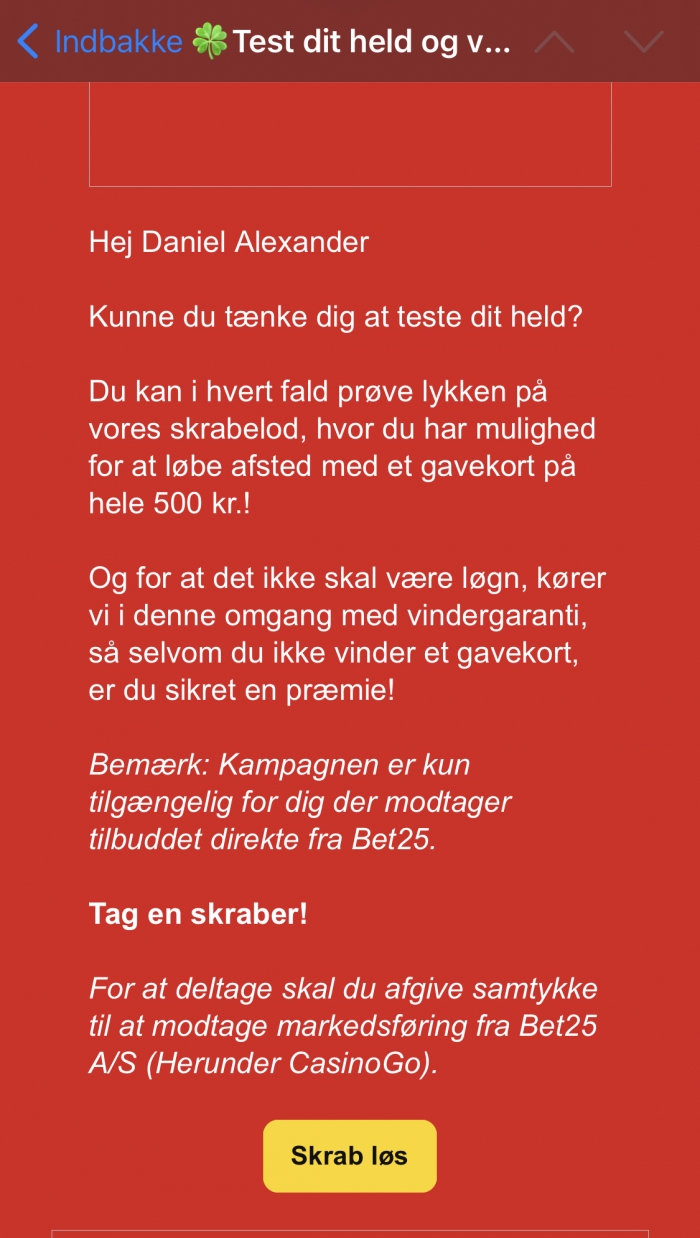 Indbakke 🍀Test dit held og v...

Hej Daniel Alexander

Kunne du tænke dig at teste dit held?

Du kan i hvert fald prøve lykken på vores skrabelod, hvor du har mulighed for at løbe afsted med et gavekort på hele 500 kr.!

Og for at det ikke skal være løgn, kører vi i denne omgang med vindergaranti, så selvom du ikke vinder et gavekort, er du sikret en præmie!

Bemærk: Kampagnen er kun tilgængelig for dig der modtager tilbuddet direkte fra Bet25.

Tag en skraber!

For at deltage skal du afgive samtykke til at modtage markedsføring fra Bet25 A/S (Herunder CasinoGo).

Skrab løs